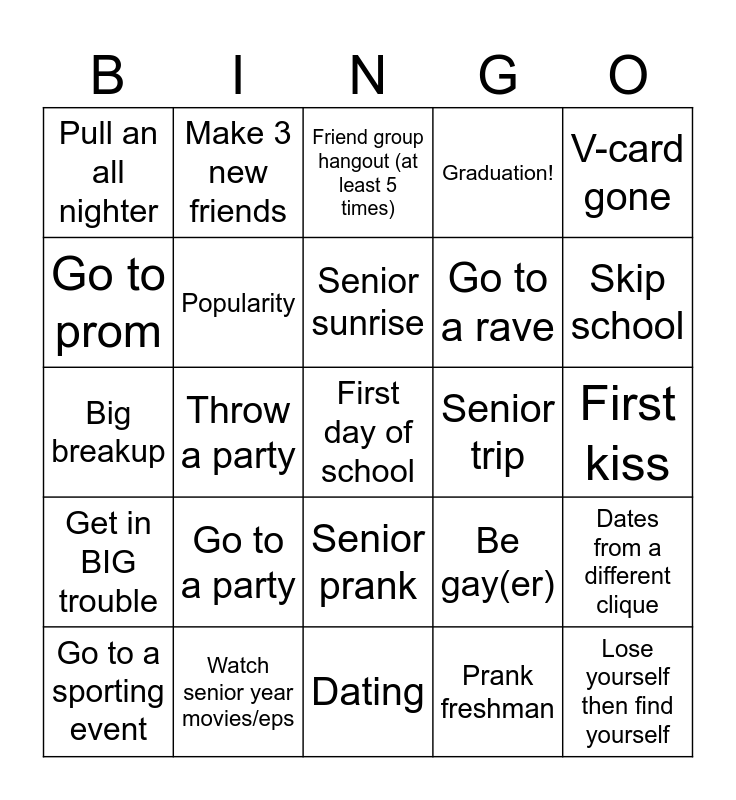 | B | I | N | G | O |
|---|---|---|---|---|
| Pull an all nighter | Make 3 new friends | Friend group hangout (at least 5 times) | Graduation! | V-card gone |
| Go to prom | Popularity | Senior sunrise | Go to a rave | Skip school |
| Big breakup | Throw a party | First day of school | Senior trip | First kiss |
| Get in BIG trouble | Go to a party | Senior prank | Be gay(er) | Dates from a different clique |
| Go to a sporting event | Watch senior year movies/eps | Dating | Prank freshman | Lose yourself then find yourself |